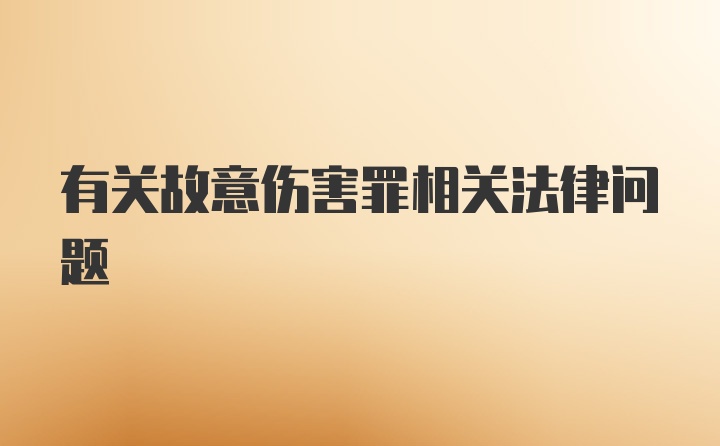 有关故意伤害罪相关法律问题